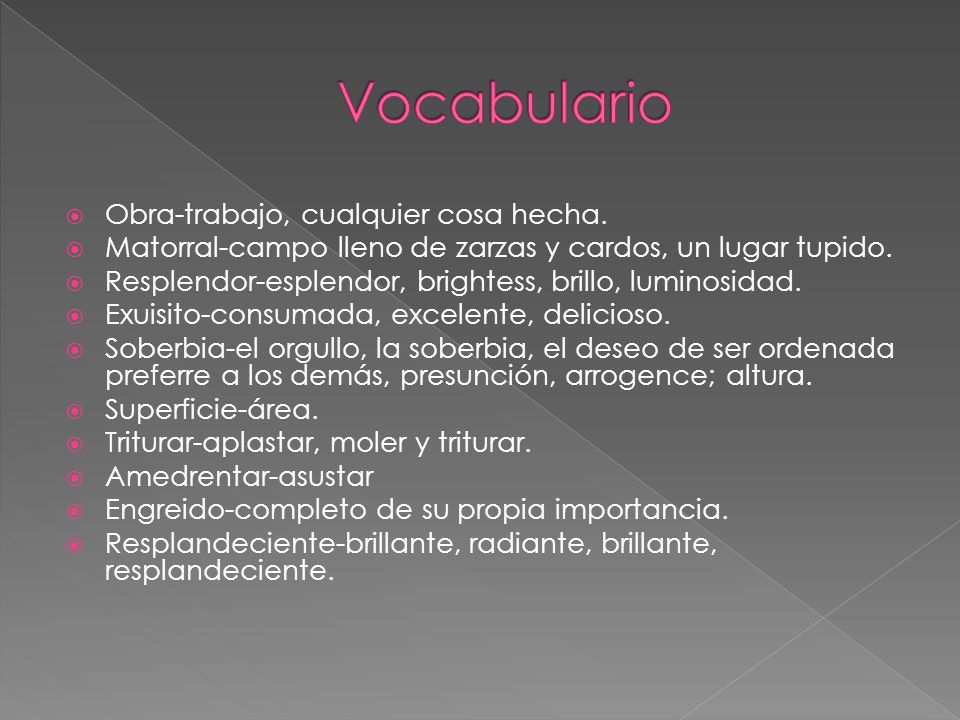 Vocabulario

Obra-trabajo, cualquier cosa hecha.
Matorral-campo lleno de zarzas y cardos, un lugar tupido.
Resplendor-esplendor, brightess, brillo, luminosidad.
Exuisito-consumada, excelente, delicioso.
Soberbia-el orgullo, la soberbia, el deseo de ser ordenada preferre a los demás, presunción, arrogence; altura.
Superficie-área.
Triturar-aplastar, moler y triturar.
Amedrentar-asustar
Engreido-completo de su propia importancia.
Resplandeciente-brillante, radiante, brillante, resplandeciente.